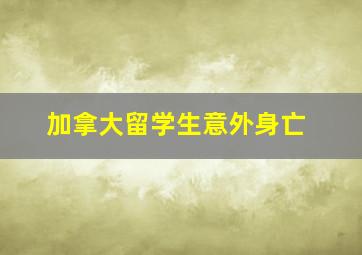 加拿大留学生意外身亡